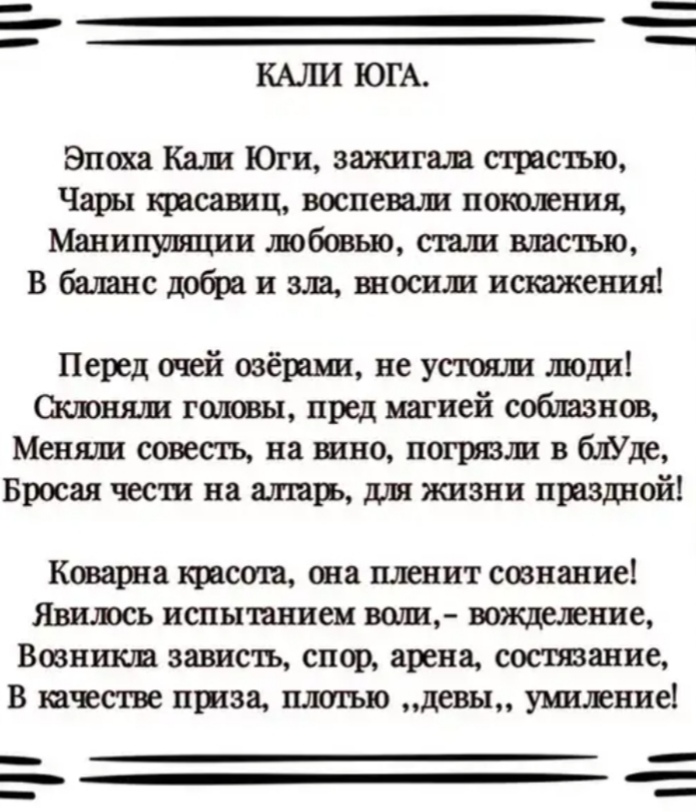 КАЛИ ЮГА.

Эпоха Кали Юги, зажигала страстью,
Чары красавиц, воспевали поколения,
Манипуляции любовью, стали властью,
В баланс добра и зла, вносили искажения!

Перед очей озёрами, не устояли люди!
Склоняли головы, пред магией соблазнов,
Меняли совесть, на вино, погрязли в блУде,
Бросая чести на алтарь, для жизни праздной!

Коварна красота, она пленит сознание!
Явилось испытанием воли,- вожделение,
Возникла зависть, спор, арена, состязание,
В качестве приза, плотью ,,девы,, умиление!